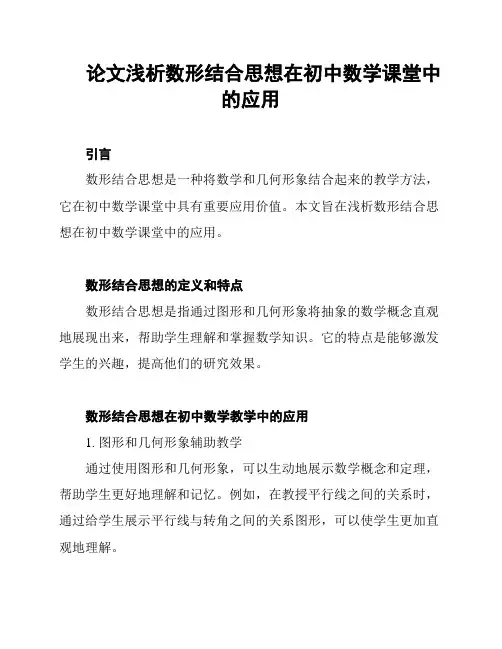 论文浅析数形结合思想在初中数学课堂中的应用

引言

数形结合思想是一种将数学和几何形象结合起来的教学方法，它在初中数学课堂中具有重要应用价值。本文旨在浅析数形结合思想在初中数学课堂中的应用。

数形结合思想的定义和特点

数形结合思想是指通过图形和几何形象将抽象的数学概念直观地展现出来，帮助学生理解和掌握数学知识。它的特点是能够激发学生的兴趣，提高他们的研究效果。

数形结合思想在初中数学教学中的应用

1. 图形和几何形象辅助教学

通过使用图形和几何形象，可以生动地展示数学概念和定理，帮助学生更好地理解和记忆。例如，在教授平行线之间的关系时，通过给学生展示平行线与转角之间的关系图形，可以使学生更加直观地理解。